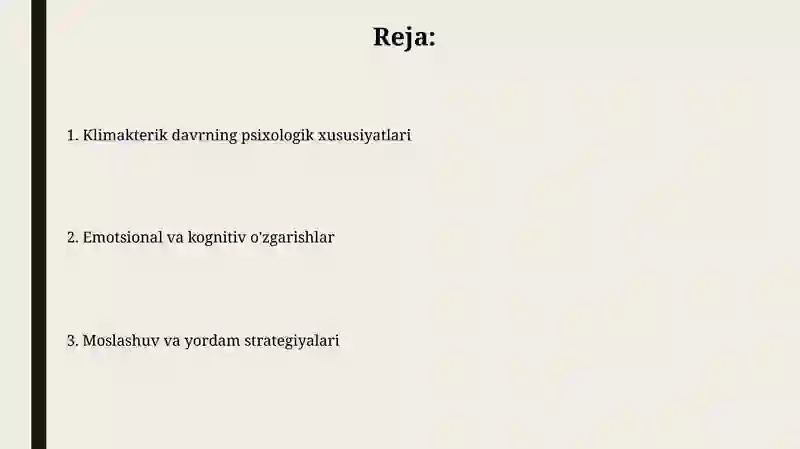 Reja:

1. Klimakterik davrning psixologik xususiyatlari

2. Emotsional va kognitiv o'zgarishlar

3. Moslashuv va yordam strategiyalari